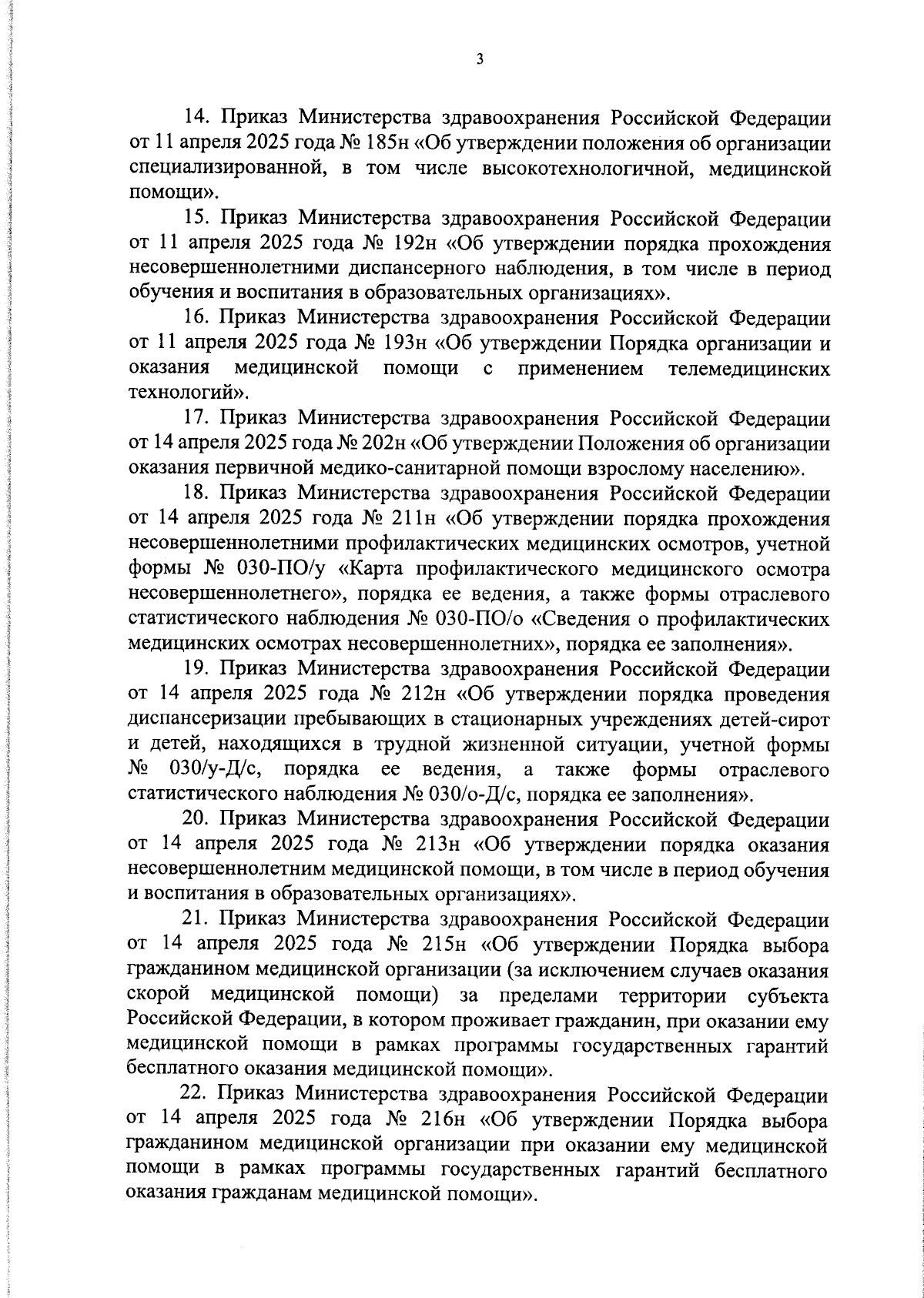 3

14. Приказ Министерства здравоохранения Российской Федерации от 11 апреля 2025 года № 185н «Об утверждении положения об организации специализированной, в том числе высокотехнологичной, медицинской помощи».

15. Приказ Министерства здравоохранения Российской Федерации от 11 апреля 2025 года № 192н «Об утверждении порядка прохождения несовершеннолетними диспансерного наблюдения, в том числе в период обучения и воспитания в образовательных организациях».

16. Приказ Министерства здравоохранения Российской Федерации от 11 апреля 2025 года № 193н «Об утверждении Порядка организации и оказания медицинской помощи с применением телемедицинских технологий».

17. Приказ Министерства здравоохранения Российской Федерации от 14 апреля 2025 года № 202н «Об утверждении Положения об организации оказания первичной медико-санитарной помощи взрослому населению».

18. Приказ Министерства здравоохранения Российской Федерации от 14 апреля 2025 года № 211н «Об утверждении порядка прохождения несовершеннолетними профилактических медицинских осмотров, учетной формы № 030-ПО/у «Карта профилактического медицинского осмотра несовершеннолетнего», порядка ее ведения, а также формы отраслевого статистического наблюдения № 030-ПО/о «Сведения о профилактических медицинских осмотрах несовершеннолетних», порядка ее заполнения».

19. Приказ Министерства здравоохранения Российской Федерации от 14 апреля 2025 года № 212н «Об утверждении порядка проведения диспансеризации пребывающих в стационарных учреждениях детей-сирот и детей, находящихся в трудной жизненной ситуации, учетной формы № 030/у-Д/с, порядка ее ведения, а также формы отраслевого статистического наблюдения № 030/о-Д/с, порядка ее заполнения».

20. Приказ Министерства здравоохранения Российской Федерации от 14 апреля 2025 года № 213н «Об утверждении порядка оказания несовершеннолетним медицинской помощи, в том числе в период обучения и воспитания в образовательных организациях».

21. Приказ Министерства здравоохранения Российской Федерации от 14 апреля 2025 года № 215н «Об утверждении Порядка выбора гражданином медицинской организации (за исключением случаев оказания скорой медицинской помощи) за пределами территории субъекта Российской Федерации, в котором проживает гражданин, при оказании ему медицинской помощи в рамках программы государственных гарантий бесплатного оказания медицинской помощи».

22. Приказ Министерства здравоохранения Российской Федерации от 14 апреля 2025 года № 216н «Об утверждении Порядка выбора гражданином медицинской организации при оказании ему медицинской помощи в рамках программы государственных гарантий бесплатного оказания гражданам медицинской помощи».